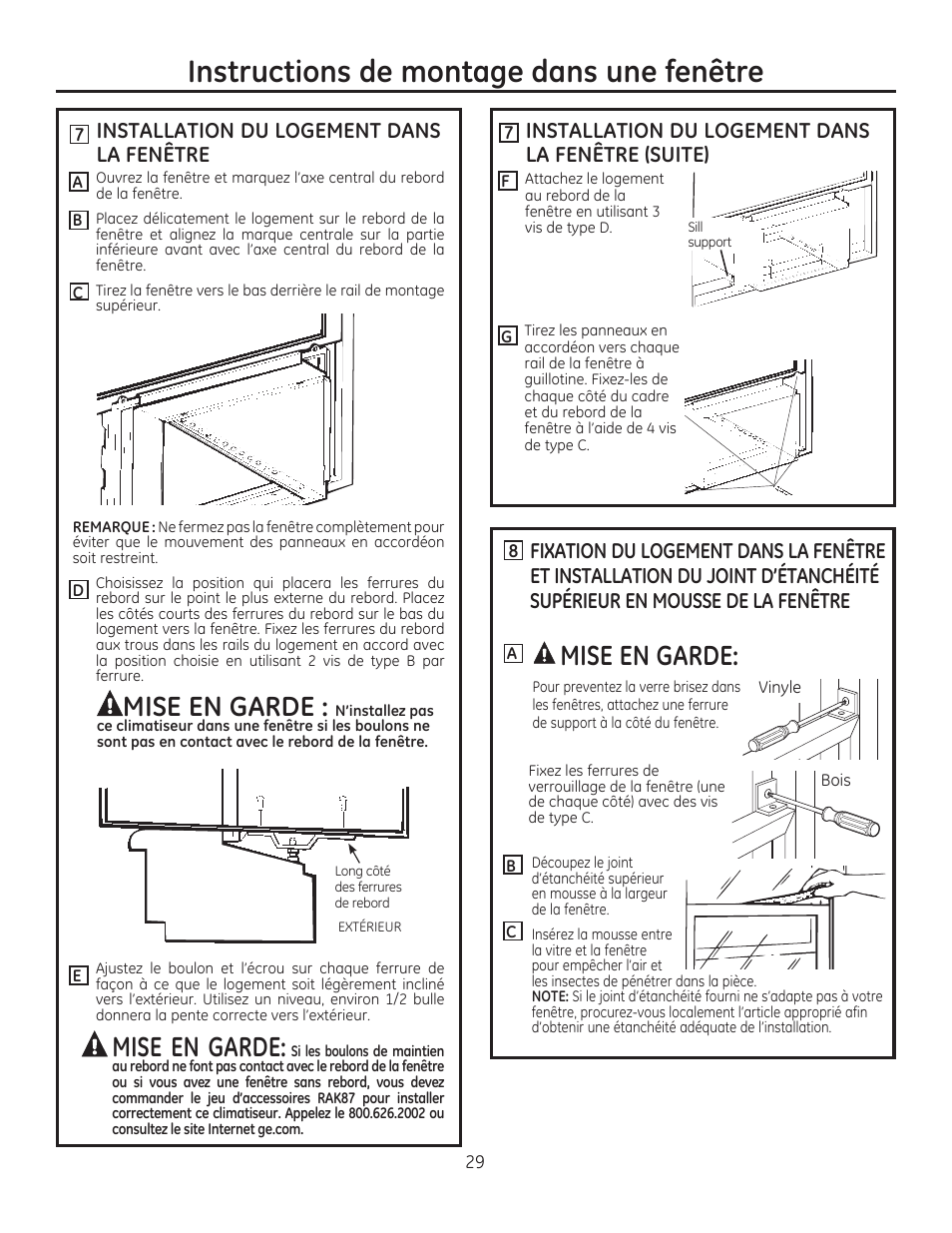 Instructions de montage dans une fenêtre

7 INSTALLATION DU LOGEMENT DANS LA FENÊTRE

A Ouvrez la fenêtre et marquez l'axe central du rebord de la fenêtre.

B Placez délicatement le logement sur le rebord de la fenêtre et alignez la marque centrale sur la partie inférieure avant avec l'axe central du rebord de la fenêtre.

C Tirez la fenêtre vers le bas derrière le rail de montage supérieur.

REMARQUE : Ne fermez pas la fenêtre complètement pour éviter que le mouvement des panneaux en accordéon soit restreint.

D Choisissez la position qui placera les ferrures du rebord sur le point le plus externe du rebord. Placez les côtés courts des ferrures du rebord sur le bas du logement vers la fenêtre. Fixez les ferrures du rebord aux trous dans les rails du logement en accord avec la position choisie en utilisant 2 vis de type B par ferrure.

MISE EN GARDE : N'installez pas ce climatiseur dans une fenêtre si les boulons ne sont pas en contact avec le rebord de la fenêtre.

Long côté des ferrures de rebord

EXTÉRIEUR

E Ajustez le boulon et l'écrou sur chaque ferrure de façon à ce que le logement soit légèrement incliné vers l'extérieur. Utilisez un niveau, environ 1/2 bulle donnera la pente correcte vers l'extérieur.

MISE EN GARDE: Si les boulons de maintien au rebord ne font pas contact avec le rebord de la fenêtre ou si vous avez une fenêtre sans rebord, vous devez commander le jeu d'accessoires RAK87 pour installer correctement ce climatiseur. Appelez le 800.626.2002 ou consultez le site Internet ge.com.

7 INSTALLATION DU LOGEMENT DANS LA FENÊTRE (SUITE)

F Attachez le logement au rebord de la fenêtre en utilisant 3 vis de type D.

Sill support

G Tirez les panneaux en accordéon vers chaque rail de la fenêtre à guillotine. Fixez-les de chaque côté du cadre et du rebord de la fenêtre à l'aide de 4 vis de type C.

8 FIXATION DU LOGEMENT DANS LA FENÊTRE ET INSTALLATION DU JOINT D'ÉTANCHÉITÉ SUPÉRIEUR EN MOUSSE DE LA FENÊTRE

A MISE EN GARDE:

Pour preventez la verre brisez dans les fenêtres, attachez une ferrure de support à la côté du fenêtre.

Vinyle

Fixez les ferrures de verrouillage de la fenêtre (une de chaque côté) avec des vis de type C.

Bois

B Découpez le joint d'étanchéité supérieur en mousse à la largeur de la fenêtre.

C Insérez la mousse entre la vitre et la fenêtre pour empêcher l'air et les insectes de pénétrer dans la pièce.
NOTE: Si le joint d'étanchéité fourni ne s'adapte pas à votre fenêtre, procurez-vous localement l'article approprié afin d'obtenir une étanchéité adéquate de l'installation.

29